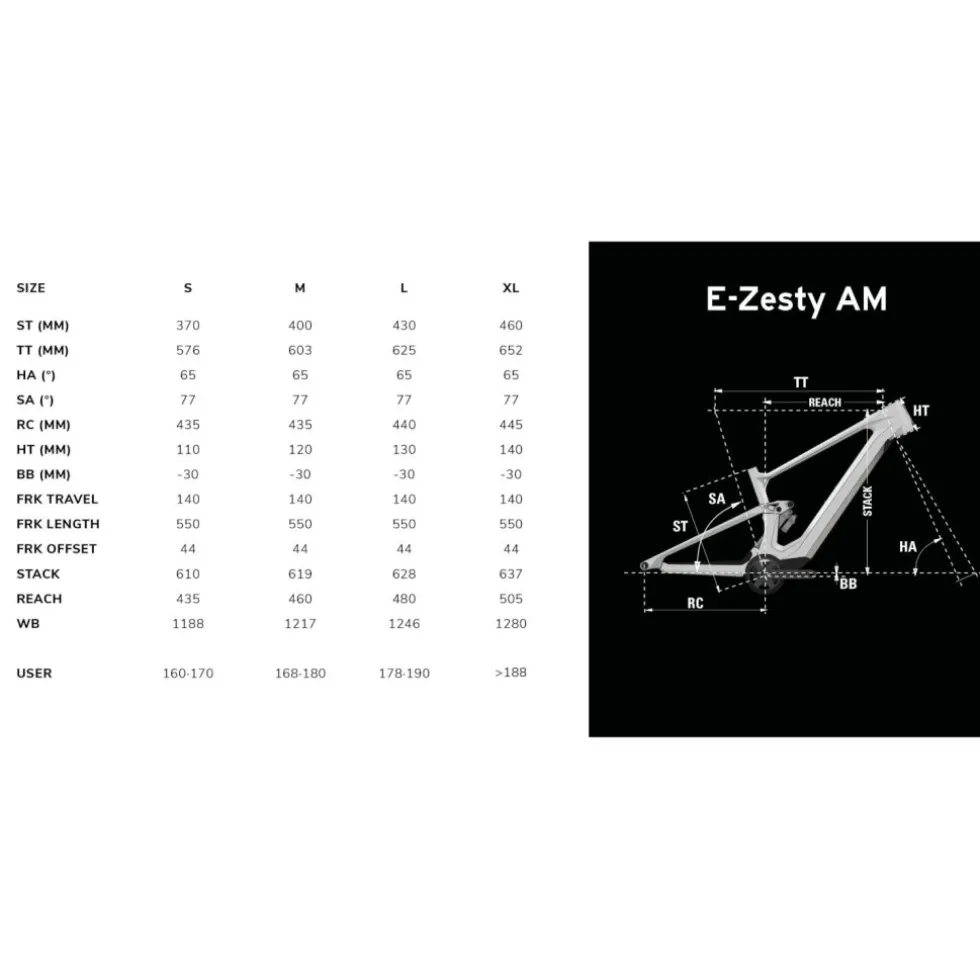 | SIZE | S | M | L | XL |
|---|---|---|---|---|
| ST (MM) | 370 | 400 | 430 | 460 |
| TT (MM) | 576 | 603 | 625 | 652 |
| HA (°) | 65 | 65 | 65 | 65 |
| SA (°) | 77 | 77 | 77 | 77 |
| RC (MM) | 435 | 435 | 440 | 445 |
| HT (MM) | 110 | 120 | 130 | 140 |
| BB (MM) | -30 | -30 | -30 | -30 |
| FRK TRAVEL | 140 | 140 | 140 | 140 |
| FRK LENGTH | 550 | 550 | 550 | 550 |
| FRK OFFSET | 44 | 44 | 44 | 44 |
| STACK | 610 | 619 | 628 | 637 |
| REACH | 435 | 460 | 480 | 505 |
| WB | 1188 | 1217 | 1246 | 1280 |
| USER | 160-170 | 168-180 | 178-190 | >188 |

E-Zesty AM

TT
REACH
HT
SA
ST
STACK
HA
BB
RC